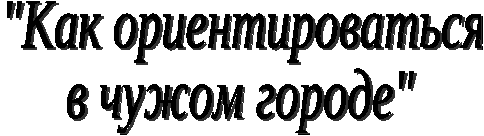 "Как ориентироваться в чужом городе"